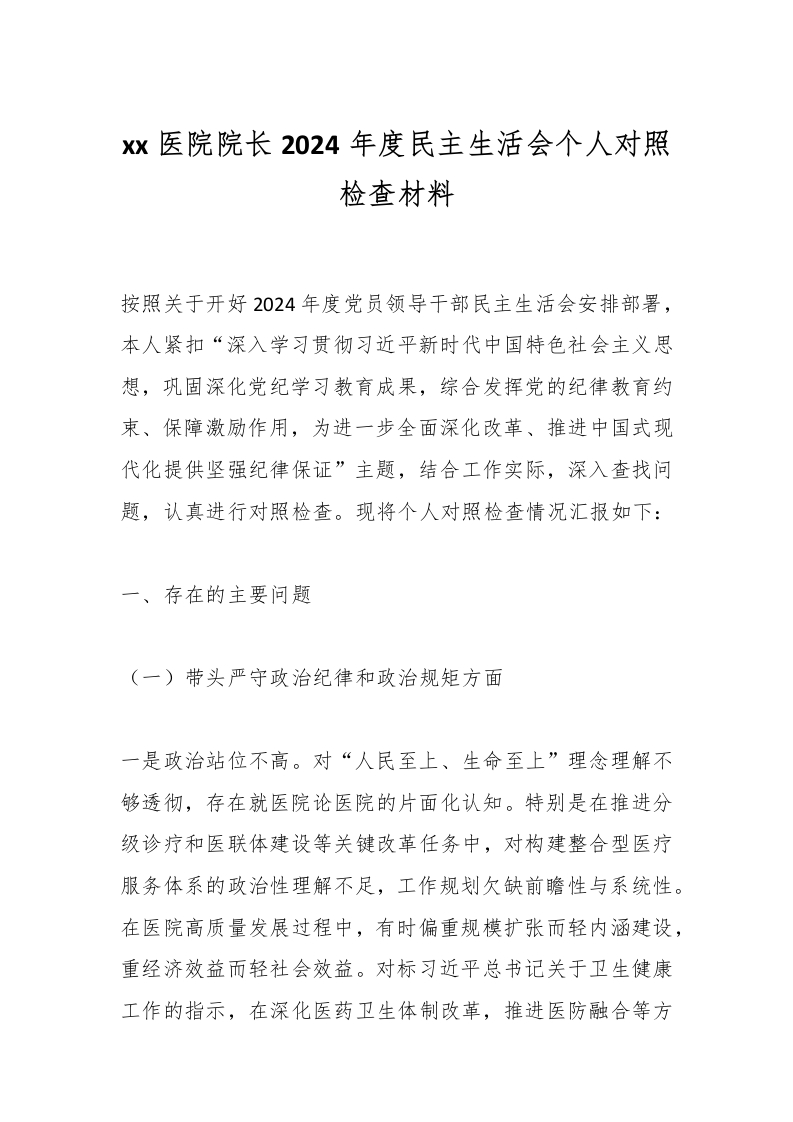 xx 医院院长 2024 年度民主生活会个人对照检查材料

按照关于开好 2024 年度党员领导干部民主生活会安排部署，本人紧扣“深入学习贯彻习近平新时代中国特色社会主义思想，巩固深化党纪学习教育成果，综合发挥党的纪律教育约束、保障激励作用，为进一步全面深化改革、推进中国式现代化提供坚强纪律保证”主题，结合工作实际，深入查找问题，认真进行对照检查。现将个人对照检查情况汇报如下：

一、存在的主要问题

（一）带头严守政治纪律和政治规矩方面

一是政治站位不高。对“人民至上、生命至上”理念理解不够透彻，存在就医院论医院的片面化认知。特别是在推进分级诊疗和医联体建设等关键改革任务中，对构建整合型医疗服务体系的政治性理解不足，工作规划欠缺前瞻性与系统性。在医院高质量发展过程中，有时偏重规模扩张而轻内涵建设，重经济效益而轻社会效益。对标习近平总书记关于卫生健康工作的指示，在深化医药卫生体制改革，推进医防融合等方